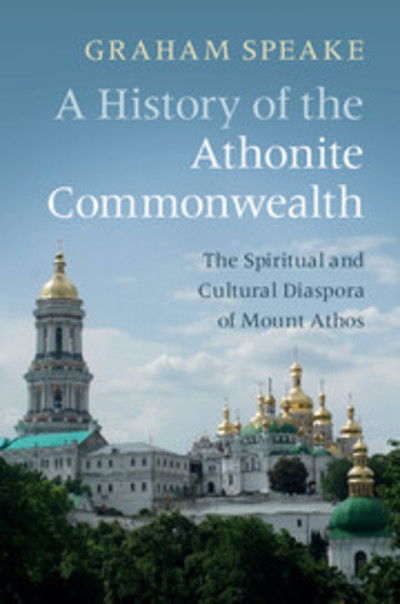 GRAHAM SPEAKE

A History of the Athonite Commonwealth

The Spiritual and Cultural Diaspora of Mount Athos